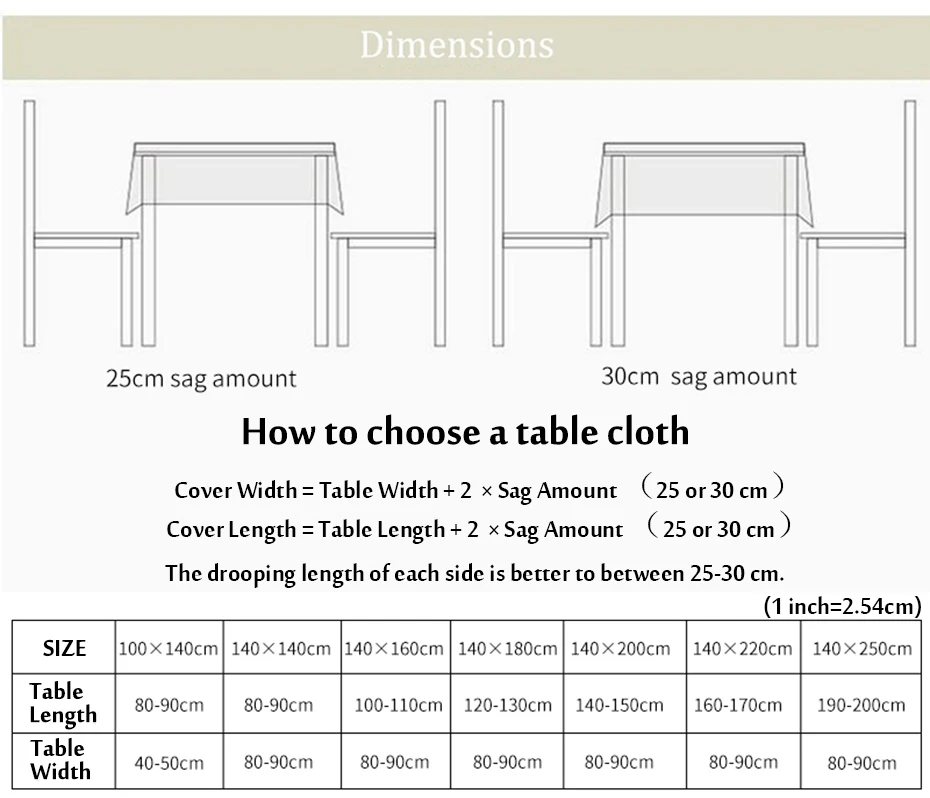 Dimensions

25cm sag amount

30cm sag amount

How to choose a table cloth

Cover Width = Table Width + 2 × Sag Amount （25 or 30 cm）

Cover Length = Table Length + 2 × Sag Amount （25 or 30 cm）

The drooping length of each side is better to between 25-30 cm.

(1 inch=2.54cm)

| SIZE | 100×140cm | 140×140cm | 140×160cm | 140×180cm | 140×200cm | 140×220cm | 140×250cm |
|---|---|---|---|---|---|---|---|
| Table Length | 80-90cm | 80-90cm | 100-110cm | 120-130cm | 140-150cm | 160-170cm | 190-200cm |
| Table Width | 40-50cm | 80-90cm | 80-90cm | 80-90cm | 80-90cm | 80-90cm | 80-90cm |